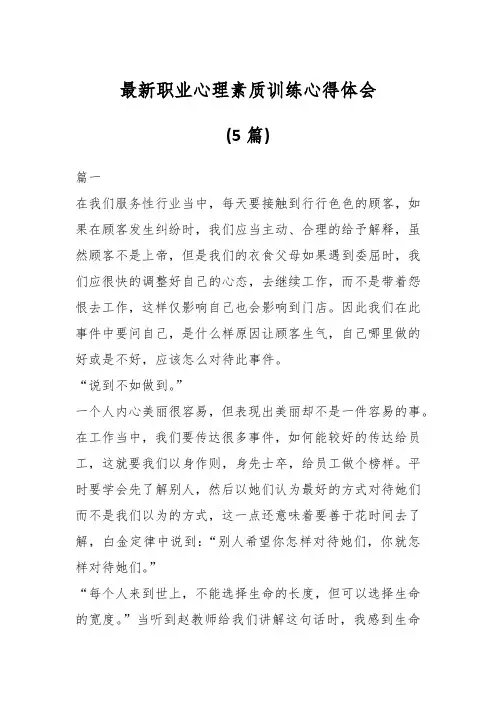 最新职业心理素质训练心得体会

(5 篇)

篇一

在我们服务性行业当中，每天要接触到行行色色的顾客，如果在顾客发生纠纷时，我们应当主动、合理的给予解释，虽然顾客不是上帝，但是我们的衣食父母如果遇到委屈时，我们应很快的调整好自己的心态，去继续工作，而不是带着怨恨去工作，这样仅影响自己也会影响到门店。因此我们在此事件中要问自己，是什么样原因让顾客生气，自己哪里做的好或是不好，应该怎么对待此事件。

“说到不如做到。”

一个人内心美丽很容易，但表现出美丽却不是一件容易的事。在工作当中，我们要传达很多事件，如何能较好的传达给员工，这就要我们以身作则，身先士卒，给员工做个榜样。平时要学会先了解别人，然后以她们认为最好的方式对待她们而不是我们以为的方式，这一点还意味着要善于花时间去了解，白金定律中说到：“别人希望你怎样对待她们，你就怎样对待她们。”

“每个人来到世上，不能选择生命的长度，但可以选择生命的宽度。”当听到赵教师给我们讲解这句话时，我感到生命